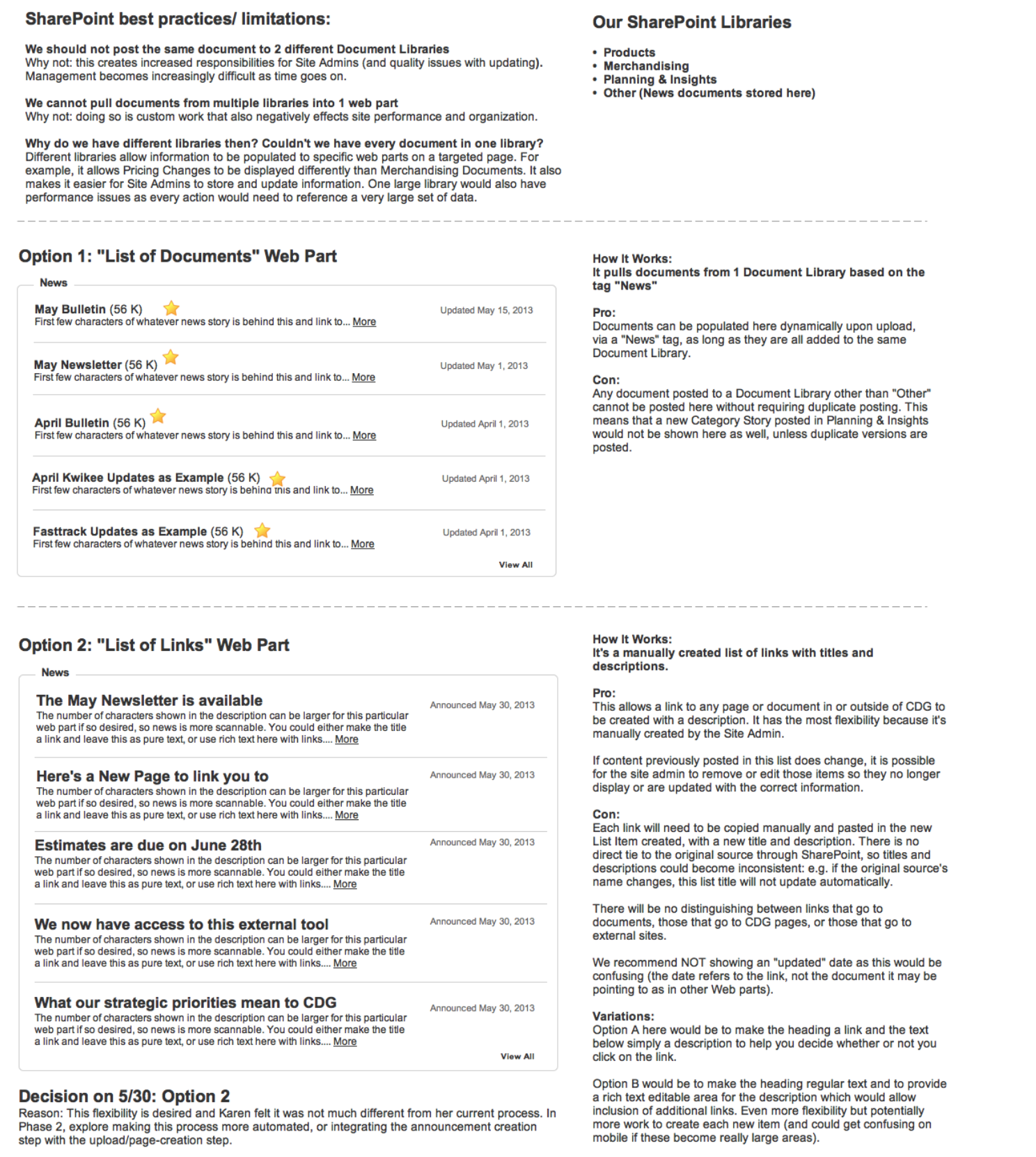 SharePoint best practices/ limitations:

We should not post the same document to 2 different Document Libraries
Why not: this creates increased responsibilities for Site Admins (and quality issues with updating). Management becomes increasingly difficult as time goes on.

We cannot pull documents from multiple libraries into 1 web part
Why not: doing so is custom work that also negatively effects site performance and organization.

Why do we have different libraries then? Couldn't we have every document in one library?
Different libraries allow information to be populated to specific web parts on a targeted page. For example, it allows Pricing Changes to be displayed differently than Merchandising Documents. It also makes it easier for Site Admins to store and update information. One large library would also have performance issues as every action would need to reference a very large set of data.

Our SharePoint Libraries

• Products
• Merchandising
• Planning & Insights
• Other (News documents stored here)

Option 1: "List of Documents" Web Part

News

May Bulletin (56 K)
First few characters of whatever news story is behind this and link to... More
Updated May 15, 2013

May Newsletter (56 K)
First few characters of whatever news story is behind this and link to... More
Updated May 1, 2013

April Bulletin (56 K)
First few characters of whatever news story is behind this and link to... More
Updated April 1, 2013

April Kwikee Updates as Example (56 K)
First few characters of whatever news story is behind this and link to... More
Updated April 1, 2013

Fasttrack Updates as Example (56 K)
First few characters of whatever news story is behind this and link to... More
Updated April 1, 2013

View All

How It Works:
It pulls documents from 1 Document Library based on the tag "News"

Pro:
Documents can be populated here dynamically upon upload, via a "News" tag, as long as they are all added to the same Document Library.

Con:
Any document posted to a Document Library other than "Other" cannot be posted here without requiring duplicate posting. This means that a new Category Story posted in Planning & Insights would not be shown here as well, unless duplicate versions are posted.

Option 2: "List of Links" Web Part

News

The May Newsletter is available
The number of characters shown in the description can be larger for this particular web part if so desired, so news is more scannable. You could either make the title a link and leave this as pure text, or use rich text here with links.... More
Announced May 30, 2013

Here's a New Page to link you to
The number of characters shown in the description can be larger for this particular web part if so desired, so news is more scannable. You could either make the title a link and leave this as pure text, or use rich text here with links.... More
Announced May 30, 2013

Estimates are due on June 28th
The number of characters shown in the description can be larger for this particular web part if so desired, so news is more scannable. You could either make the title a link and leave this as pure text, or use rich text here with links.... More
Announced May 30, 2013

We now have access to this external tool
The number of characters shown in the description can be larger for this particular web part if so desired, so news is more scannable. You could either make the title a link and leave this as pure text, or use rich text here with links.... More
Announced May 30, 2013

What our strategic priorities mean to CDG
The number of characters shown in the description can be larger for this particular web part if so desired, so news is more scannable. You could either make the title a link and leave this as pure text, or use rich text here with links.... More
Announced May 30, 2013

View All

Decision on 5/30: Option 2
Reason: This flexibility is desired and Karen felt it was not much different from her current process. In Phase 2, explore making this process more automated, or integrating the announcement creation step with the upload/page-creation step.

How It Works:
It's a manually created list of links with titles and descriptions.

Pro:
This allows a link to any page or document in or outside of CDG to be created with a description. It has the most flexibility because it's manually created by the Site Admin.

If content previously posted in this list does change, it is possible for the site admin to remove or edit those items so they no longer display or are updated with the correct information.

Con:
Each link will need to be copied manually and pasted in the new List Item created, with a new title and description. There is no direct tie to the original source through SharePoint, so titles and descriptions could become inconsistent: e.g. if the original source's name changes, this list title will not update automatically.

There will be no distinguishing between links that go to documents, those that go to CDG pages, or those that go to external sites.

We recommend NOT showing an "updated" date as this would be confusing (the date refers to the link, not the document it may be pointing to as in other Web parts).

Variations:
Option A here would be to make the heading a link and the text below simply a description to help you decide whether or not you click on the link.

Option B would be to make the heading regular text and to provide a rich text editable area for the description which would allow inclusion of additional links. Even more flexibility but potentially more work to create each new item (and could get confusing on mobile if these become really large areas).